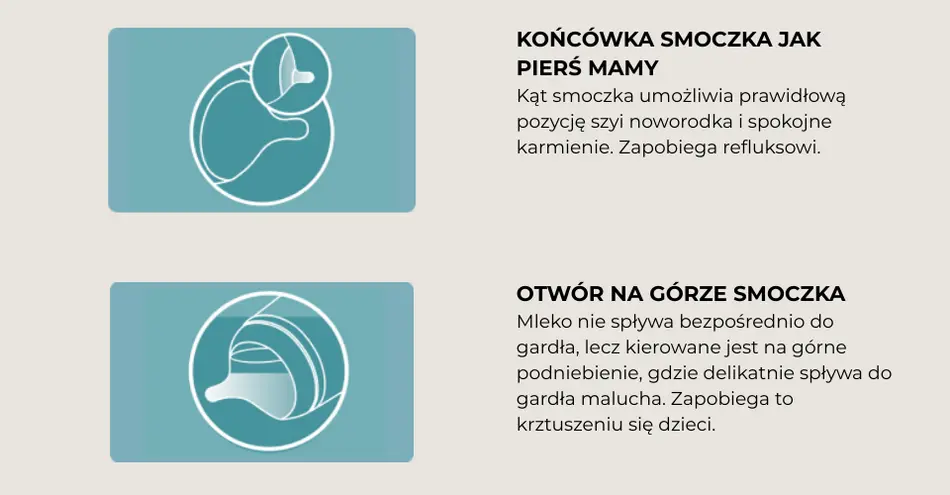 KOŃCÓWKA SMOCZKA JAK PIERŚ MAMY

Kąt smoczka umożliwia prawidłową pozycję szyi noworodka i spokojne karmienie. Zapobiega refluksowi.

OTWÓR NA GÓRZE SMOCZKA

Mleko nie spływa bezpośrednio do gardła, lecz kierowane jest na górne podniebienie, gdzie delikatnie spływa do gardła malucha. Zapobiega to krztuszeniu się dzieci.